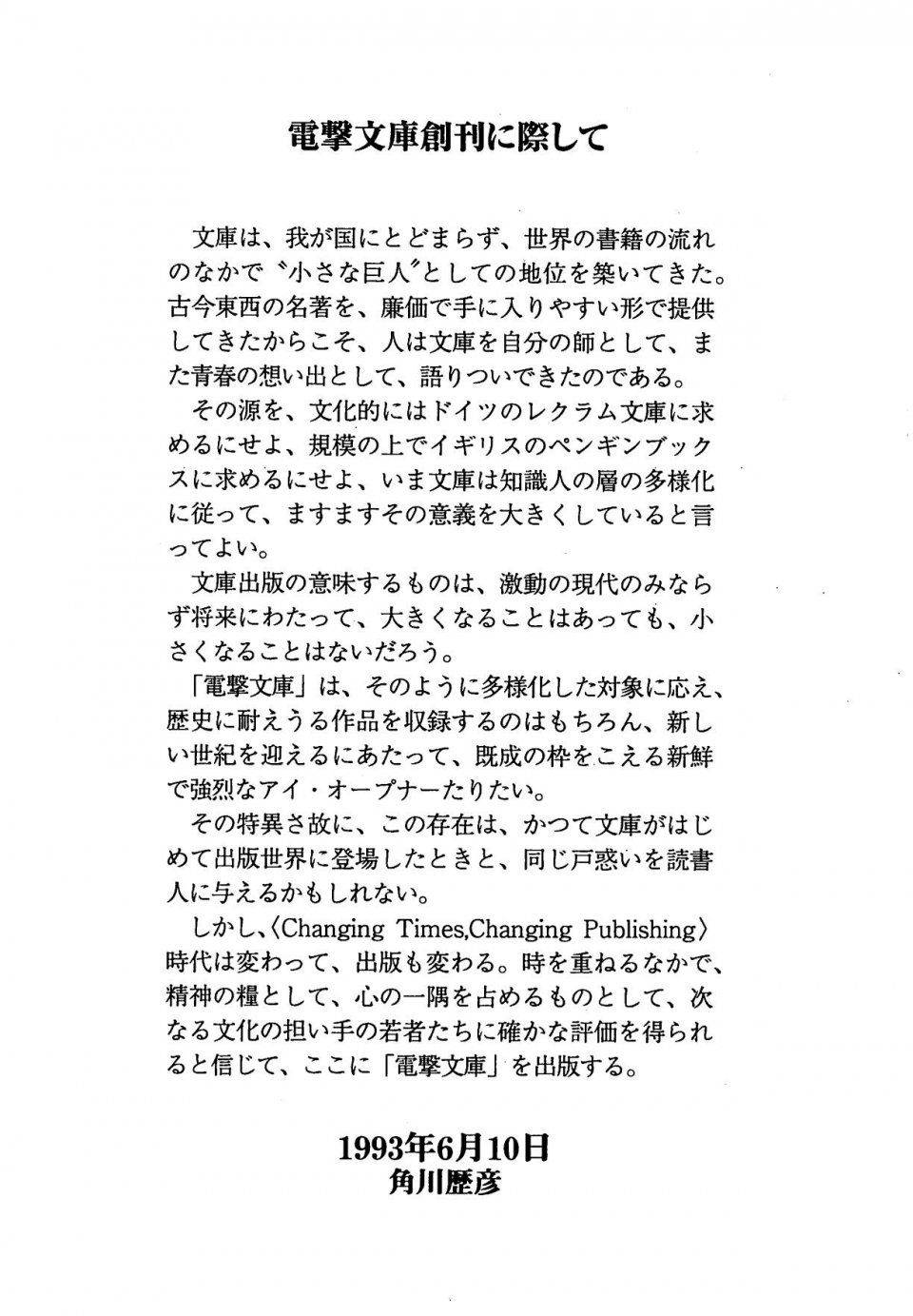 電撃文庫創刊に際して

文庫は、我が国にとどまらず、世界の書籍の流れのなかで〝小さな巨人〟としての地位を築いてきた。古今東西の名著を、廉価で手に入りやすい形で提供してきたからこそ、人は文庫を自分の師として、また青春の想い出として、語りついできたのである。

その源を、文化的にはドイツのレクラム文庫に求めるにせよ、規模の上でイギリスのペンギンブックスに求めるにせよ、いま文庫は知識人の層の多様化に従って、ますますその意義を大きくしていると言ってよい。

文庫出版の意味するものは、激動の現代のみならず将来にわたって、大きくなることはあっても、小さくなることはないだろう。

「電撃文庫」は、そのように多様化した対象に応え、歴史に耐えうる作品を収録するのはもちろん、新しい世紀を迎えるにあたって、既成の枠をこえる新鮮で強烈なアイ・オープナーたりたい。

その特異さ故に、この存在は、かつて文庫がはじめて出版世界に登場したときと、同じ戸惑いを読書人に与えるかもしれない。

しかし、〈Changing Times,Changing Publishing〉時代は変わって、出版も変わる。時を重ねるなかで、精神の糧として、心の一隅を占めるものとして、次なる文化の担い手の若者たちに確かな評価を得られると信じて、ここに「電撃文庫」を出版する。

1993年6月10日
角川歴彦